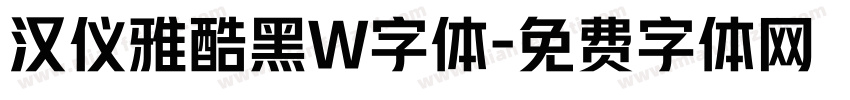 汉仪雅酷黑W字体-免费字体网